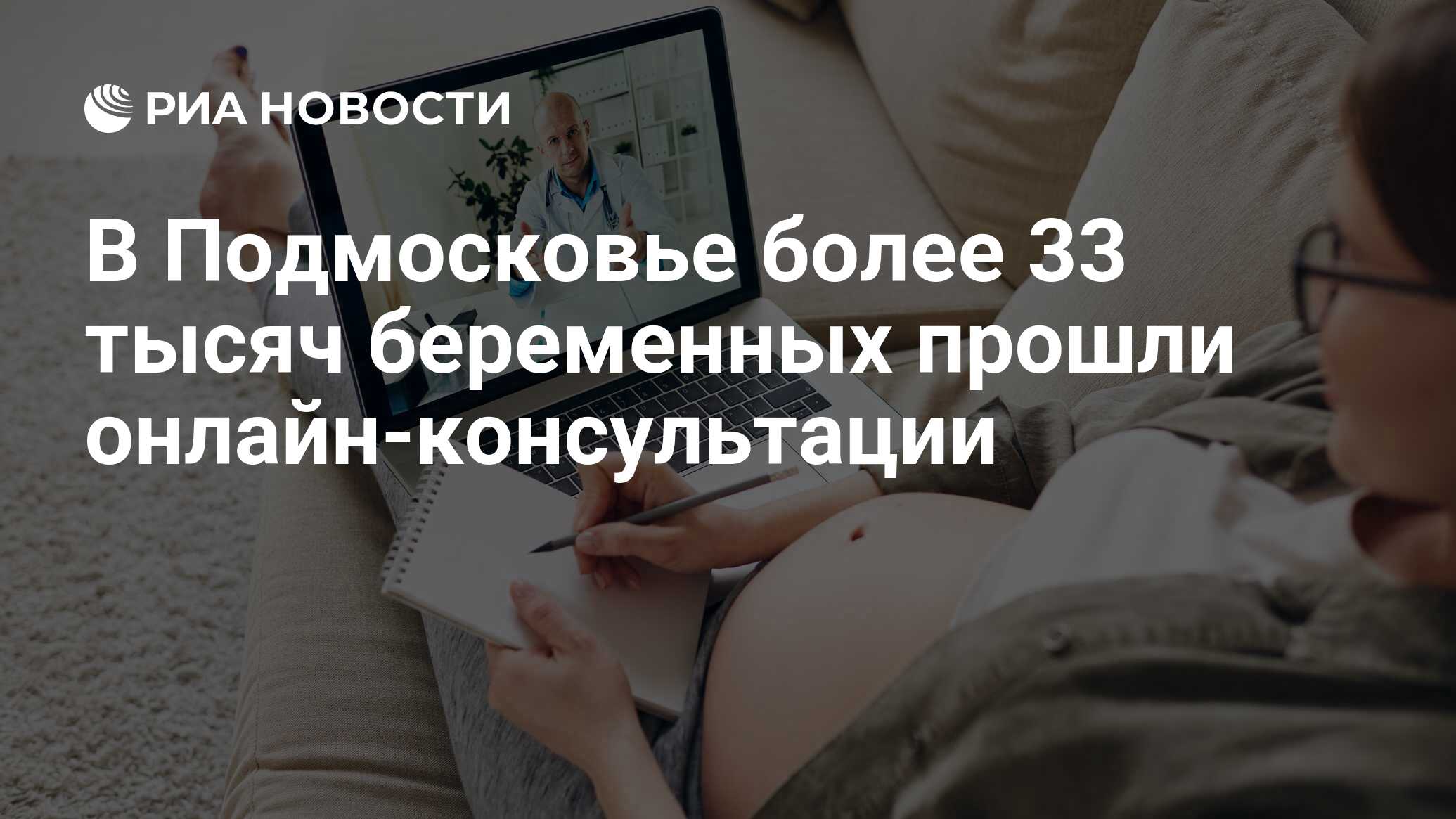 РИА НОВОСТИ

В Подмосковье более 33 тысяч беременных прошли онлайн-консультации